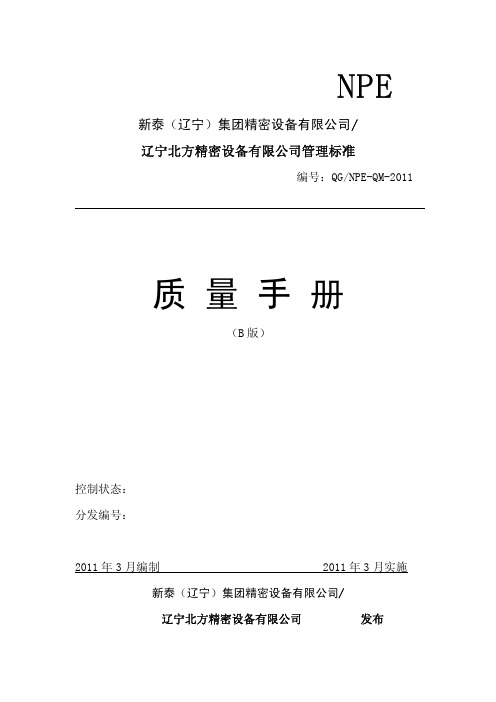 NPE

新泰（辽宁）集团精密设备有限公司/

辽宁北方精密设备有限公司管理标准

编号：QG/NPE-QM-2011

质 量 手 册

（B 版）

控制状态：

分发编号：

2011 年 3 月编制 2011 年 3 月实施

新泰（辽宁）集团精密设备有限公司/

辽宁北方精密设备有限公司 发布